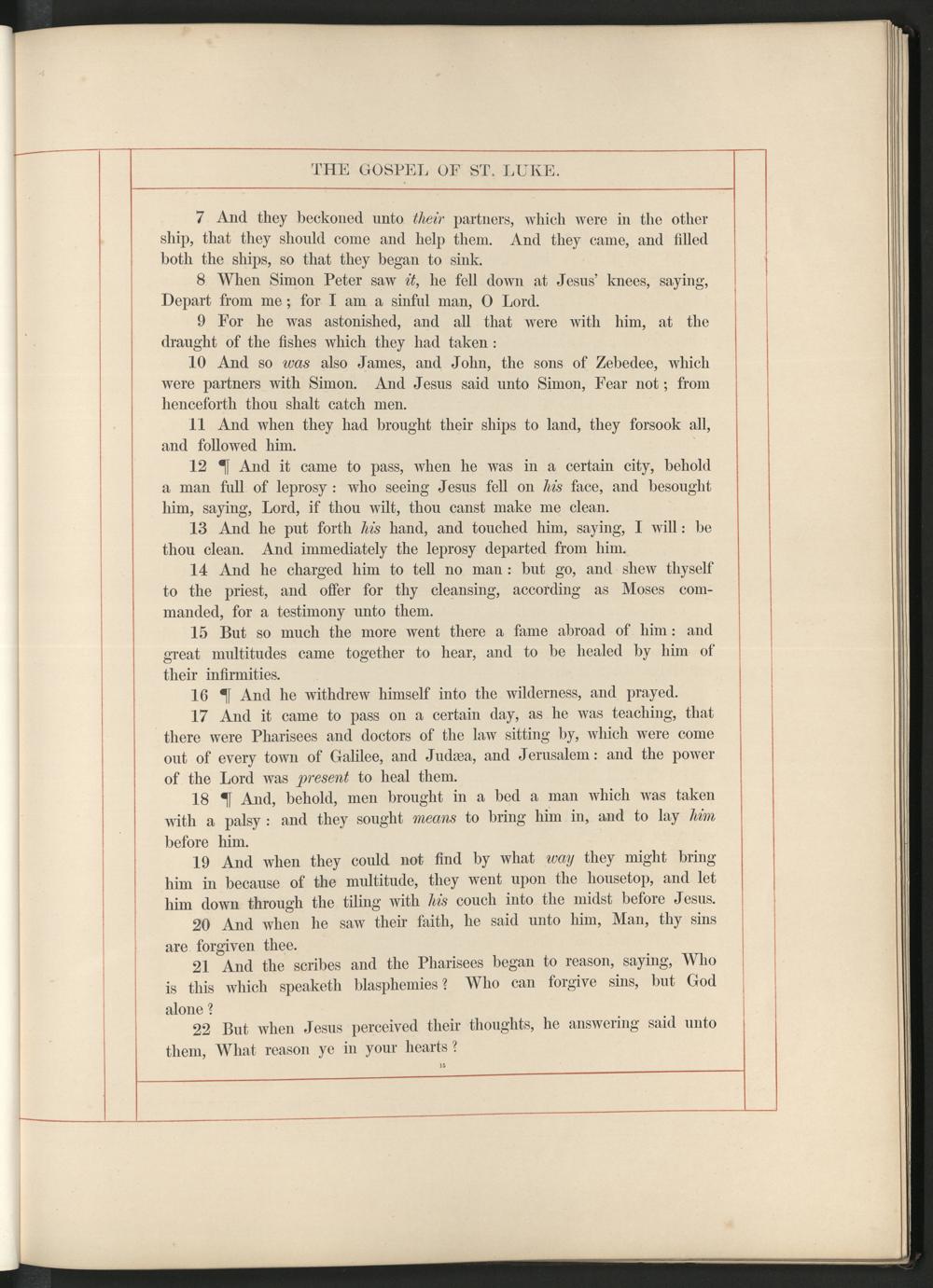 THE GOSPEL OF ST. LUKE.

7 And they beckoned unto their partners, which were in the other ship, that they should come and help them. And they came, and filled both the ships, so that they began to sink.

8 When Simon Peter saw it, he fell down at Jesus' knees, saying, Depart from me; for I am a sinful man, O Lord.

9 For he was astonished, and all that were with him, at the draught of the fishes which they had taken:

10 And so was also James, and John, the sons of Zebedee, which were partners with Simon. And Jesus said unto Simon, Fear not; from henceforth thou shalt catch men.

11 And when they had brought their ships to land, they forsook all, and followed him.

12 ¶ And it came to pass, when he was in a certain city, behold a man full of leprosy: who seeing Jesus fell on his face, and besought him, saying, Lord, if thou wilt, thou canst make me clean.

13 And he put forth his hand, and touched him, saying, I will: be thou clean. And immediately the leprosy departed from him.

14 And he charged him to tell no man: but go, and shew thyself to the priest, and offer for thy cleansing, according as Moses commanded, for a testimony unto them.

15 But so much the more went there a fame abroad of him: and great multitudes came together to hear, and to be healed by him of their infirmities.

16 ¶ And he withdrew himself into the wilderness, and prayed.

17 And it came to pass on a certain day, as he was teaching, that there were Pharisees and doctors of the law sitting by, which were come out of every town of Galilee, and Judæa, and Jerusalem: and the power of the Lord was present to heal them.

18 ¶ And, behold, men brought in a bed a man which was taken with a palsy: and they sought means to bring him in, and to lay him before him.

19 And when they could not find by what way they might bring him in because of the multitude, they went upon the housetop, and let him down through the tiling with his couch into the midst before Jesus.

20 And when he saw their faith, he said unto him, Man, thy sins are forgiven thee.

21 And the scribes and the Pharisees began to reason, saying, Who is this which speaketh blasphemies? Who can forgive sins, but God alone?

22 But when Jesus perceived their thoughts, he answering said unto them, What reason ye in your hearts?

15